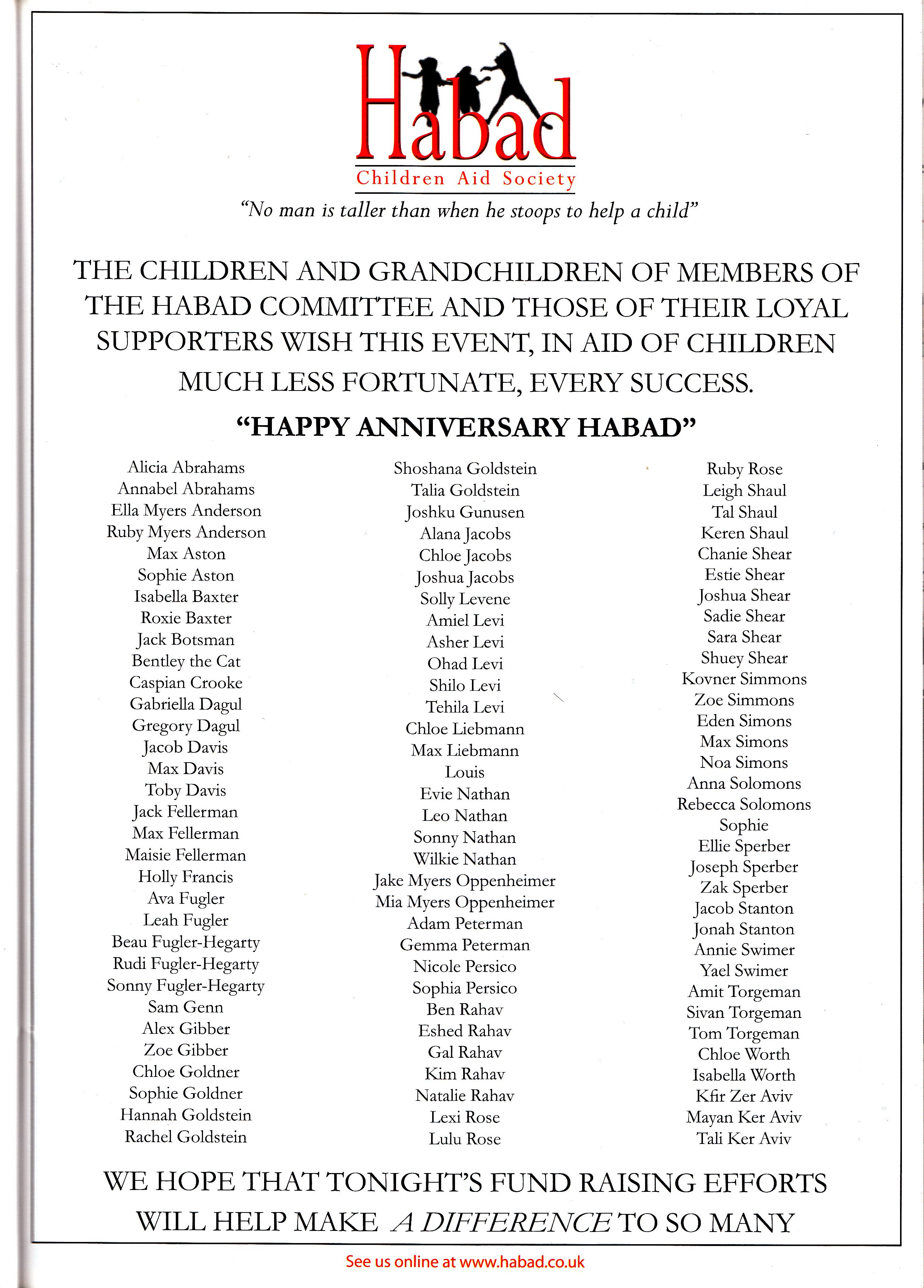 Habad
Children Aid Society
"No man is taller than when he stoops to help a child"

THE CHILDREN AND GRANDCHILDREN OF MEMBERS OF THE HABAD COMMITTEE AND THOSE OF THEIR LOYAL SUPPORTERS WISH THIS EVENT, IN AID OF CHILDREN MUCH LESS FORTUNATE, EVERY SUCCESS.

"HAPPY ANNIVERSARY HABAD"

Alicia Abrahams
Annabel Abrahams
Ella Myers Anderson
Ruby Myers Anderson
Max Aston
Sophie Aston
Isabella Baxter
Roxie Baxter
Jack Botsman
Bentley the Cat
Caspian Crooke
Gabriella Dagul
Gregory Dagul
Jacob Davis
Max Davis
Toby Davis
Jack Fellerman
Max Fellerman
Maisie Fellerman
Holly Francis
Ava Fugler
Leah Fugler
Beau Fugler-Hegarty
Rudi Fugler-Hegarty
Sonny Fugler-Hegarty
Sam Genn
Alex Gibber
Zoe Gibber
Chloe Goldner
Sophie Goldner
Hannah Goldstein
Rachel Goldstein

Shoshana Goldstein
Talia Goldstein
Joshku Gunusen
Alana Jacobs
Chloe Jacobs
Joshua Jacobs
Solly Levene
Amiel Levi
Asher Levi
Ohad Levi
Shilo Levi
Tehila Levi
Chloe Liebmann
Max Liebmann
Louis
Evie Nathan
Leo Nathan
Sonny Nathan
Wilkie Nathan
Jake Myers Oppenheimer
Mia Myers Oppenheimer
Adam Peterman
Gemma Peterman
Nicole Persico
Sophia Persico
Ben Rahav
Eshed Rahav
Gal Rahav
Kim Rahav
Natalie Rahav
Lexi Rose
Lulu Rose

Ruby Rose
Leigh Shaul
Tal Shaul
Keren Shaul
Chanie Shear
Estie Shear
Joshua Shear
Sadie Shear
Sara Shear
Shuey Shear
Kovner Simmons
Zoe Simmons
Eden Simons
Max Simons
Noa Simons
Anna Solomons
Rebecca Solomons
Sophie
Ellie Sperber
Joseph Sperber
Zak Sperber
Jacob Stanton
Jonah Stanton
Annie Swimer
Yael Swimer
Amit Torgeman
Sivan Torgeman
Tom Torgeman
Chloe Worth
Isabella Worth
Kfir Zer Aviv
Mayan Ker Aviv
Tali Ker Aviv

WE HOPE THAT TONIGHT'S FUND RAISING EFFORTS WILL HELP MAKE A DIFFERENCE TO SO MANY

See us online at www.habad.co.uk